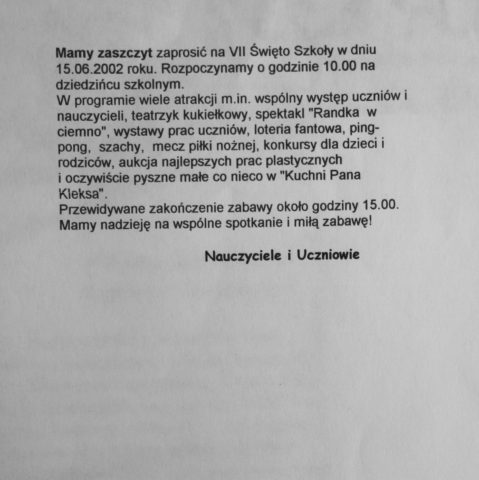 Mamy zaszczyt zaprosić na VII Święto Szkoły w dniu 15.06.2002 roku. Rozpoczynamy o godzinie 10.00 na dziedzińcu szkolnym.
W programie wiele atrakcji m.in. wspólny występ uczniów i nauczycieli, teatrzyk kukiełkowy, spektakl "Randka w ciemno", wystawy prac uczniów, loteria fantowa, ping-pong, szachy, mecz piłki nożnej, konkursy dla dzieci i rodziców, aukcja najlepszych prac plastycznych
i oczywiście pyszne małe co nieco w "Kuchni Pana Kleksa".
Przewidywane zakończenie zabawy około godziny 15.00.
Mamy nadzieję na wspólne spotkanie i miłą zabawę!

Nauczyciele i Uczniowie